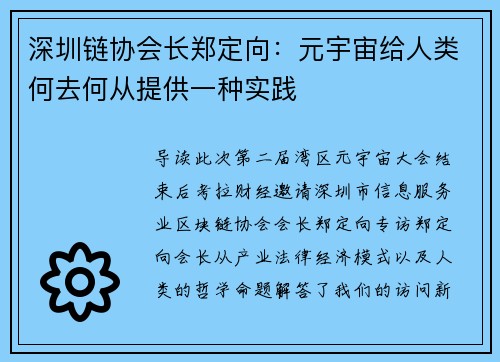 深圳链协会长郑定向：元宇宙给人类何去何从提供一种实践

导读此次第二届湾区元宇宙大会结束后考拉财经邀请深圳市信息服务业区块链协会会长郑定向专访郑定向会长从产业法律经济模式以及人类的哲学命题解答了我们的访问新